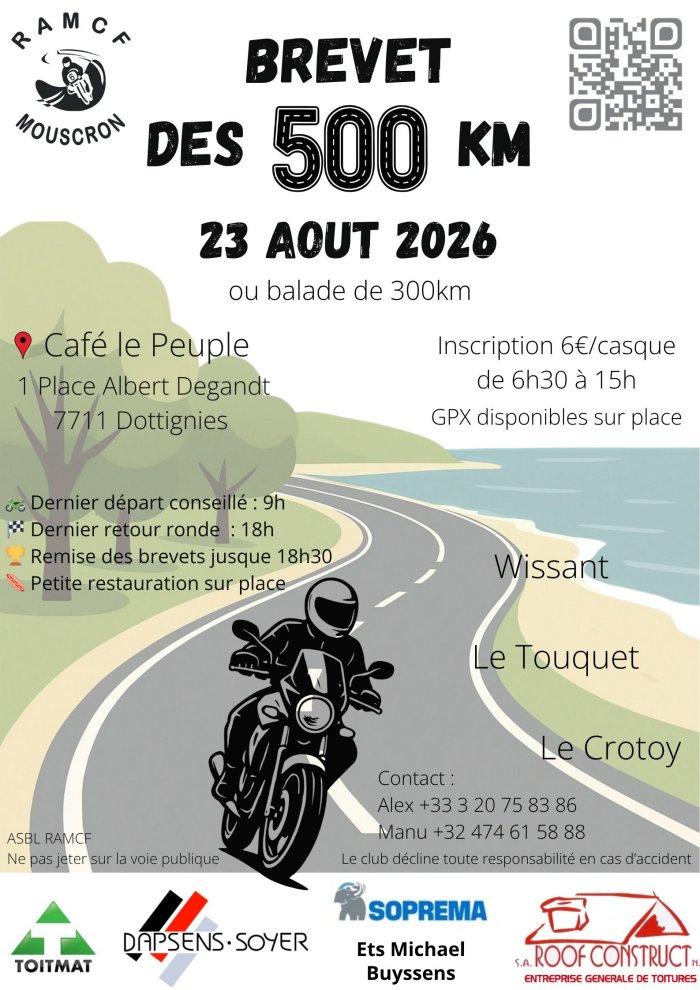 RAMCF
MOUSCRON

BREVET
DES 500 KM

23 AOUT 2026
ou balade de 300km

Café le Peuple
1 Place Albert Degandt
7711 Dottignies

Inscription 6€/casque
de 6h30 à 15h
GPX disponibles sur place

Dernier départ conseillé : 9h
Dernier retour ronde : 18h
Remise des brevets jusque 18h30
Petite restauration sur place

Wissant

Le Touquet

Le Crotoy

Contact :
Alex +33 3 20 75 83 86
Manu +32 474 61 58 88

ASBL RAMCF
Ne pas jeter sur la voie publique

Le club décline toute responsabilité en cas d'accident

TOITMAT

DAPSENS·SOYER

SOPREMA
Ets Michael
Buyssens

S.A. ROOF CONSTRUCT N.
ENTREPRISE GENERALE DE TOITURES